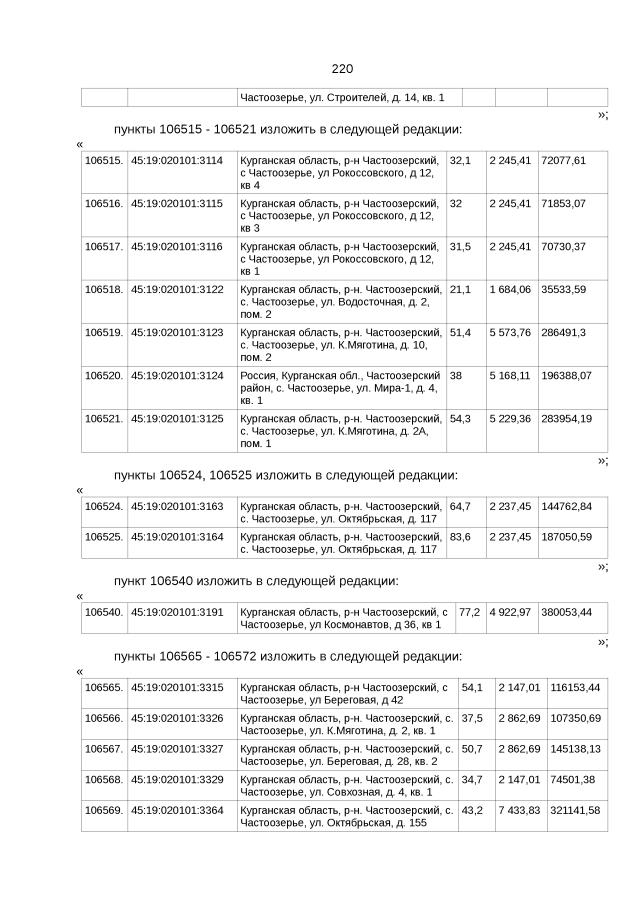 220

| | | Частоозерье, ул. Строителей, д. 14, кв. 1 | | | |
|---|---|---|---|---|---|

»;

пункты 106515 - 106521 изложить в следующей редакции:

«

| 106515. | 45:19:020101:3114 | Курганская область, р-н Частоозерский, с Частоозерье, ул Рокоссовского, д 12, кв 4 | 32,1 | 2 245,41 | 72077,61 |
|---|---|---|---|---|---|
| 106516. | 45:19:020101:3115 | Курганская область, р-н Частоозерский, с Частоозерье, ул Рокоссовского, д 12, кв 3 | 32 | 2 245,41 | 71853,07 |
| 106517. | 45:19:020101:3116 | Курганская область, р-н Частоозерский, с Частоозерье, ул Рокоссовского, д 12, кв 1 | 31,5 | 2 245,41 | 70730,37 |
| 106518. | 45:19:020101:3122 | Курганская область, р-н. Частоозерский, с. Частоозерье, ул. Водосточная, д. 2, пом. 2 | 21,1 | 1 684,06 | 35533,59 |
| 106519. | 45:19:020101:3123 | Курганская область, р-н. Частоозерский, с. Частоозерье, ул. К.Мяготина, д. 10, пом. 2 | 51,4 | 5 573,76 | 286491,3 |
| 106520. | 45:19:020101:3124 | Россия, Курганская обл., Частоозерский район, с. Частоозерье, ул. Мира-1, д. 4, кв. 1 | 38 | 5 168,11 | 196388,07 |
| 106521. | 45:19:020101:3125 | Курганская область, р-н. Частоозерский, с. Частоозерье, ул. К.Мяготина, д. 2А, пом. 1 | 54,3 | 5 229,36 | 283954,19 |

»;

пункты 106524, 106525 изложить в следующей редакции:

«

| 106524. | 45:19:020101:3163 | Курганская область, р-н. Частоозерский, с. Частоозерье, ул. Октябрьская, д. 117 | 64,7 | 2 237,45 | 144762,84 |
|---|---|---|---|---|---|
| 106525. | 45:19:020101:3164 | Курганская область, р-н. Частоозерский, с. Частоозерье, ул. Октябрьская, д. 117 | 83,6 | 2 237,45 | 187050,59 |

»;

пункт 106540 изложить в следующей редакции:

«

| 106540. | 45:19:020101:3191 | Курганская область, р-н Частоозерский, с Частоозерье, ул Космонавтов, д 36, кв 1 | 77,2 | 4 922,97 | 380053,44 |
|---|---|---|---|---|---|

»;

пункты 106565 - 106572 изложить в следующей редакции:

«

| 106565. | 45:19:020101:3315 | Курганская область, р-н Частоозерский, с Частоозерье, ул Береговая, д 42 | 54,1 | 2 147,01 | 116153,44 |
|---|---|---|---|---|---|
| 106566. | 45:19:020101:3326 | Курганская область, р-н. Частоозерский, с. Частоозерье, ул. К.Мяготина, д. 2, кв. 1 | 37,5 | 2 862,69 | 107350,69 |
| 106567. | 45:19:020101:3327 | Курганская область, р-н. Частоозерский, с. Частоозерье, ул. Береговая, д. 28, кв. 2 | 50,7 | 2 862,69 | 145138,13 |
| 106568. | 45:19:020101:3329 | Курганская область, р-н. Частоозерский, с. Частоозерье, ул. Совхозная, д. 4, кв. 1 | 34,7 | 2 147,01 | 74501,38 |
| 106569. | 45:19:020101:3364 | Курганская область, р-н. Частоозерский, с. Частоозерье, ул. Октябрьская, д. 155 | 43,2 | 7 433,83 | 321141,58 |